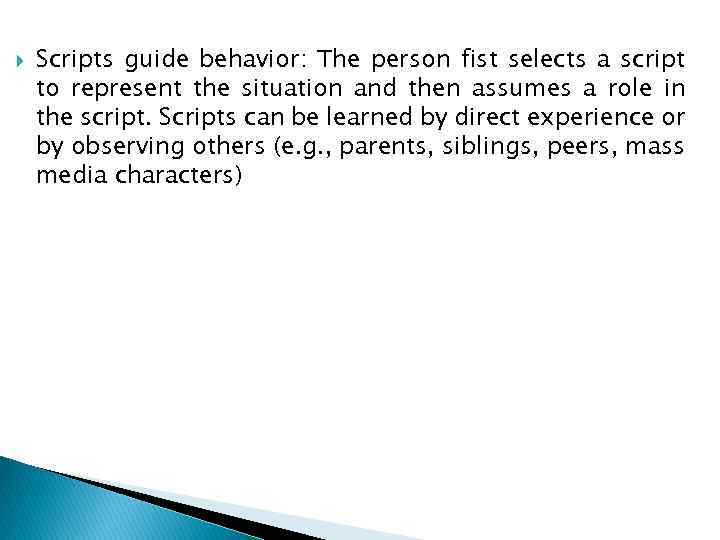 Scripts guide behavior: The person fist selects a script to represent the situation and then assumes a role in the script. Scripts can be learned by direct experience or by observing others (e.g., parents, siblings, peers, mass media characters)